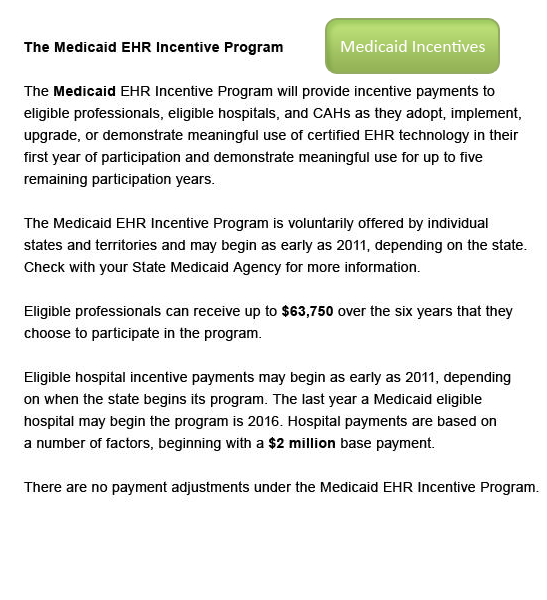 The Medicaid EHR Incentive Program

Medicaid Incentives

The Medicaid EHR Incentive Program will provide incentive payments to eligible professionals, eligible hospitals, and CAHs as they adopt, implement, upgrade, or demonstrate meaningful use of certified EHR technology in their first year of participation and demonstrate meaningful use for up to five remaining participation years.

The Medicaid EHR Incentive Program is voluntarily offered by individual states and territories and may begin as early as 2011, depending on the state. Check with your State Medicaid Agency for more information.

Eligible professionals can receive up to $63,750 over the six years that they choose to participate in the program.

Eligible hospital incentive payments may begin as early as 2011, depending on when the state begins its program. The last year a Medicaid eligible hospital may begin the program is 2016. Hospital payments are based on a number of factors, beginning with a $2 million base payment.

There are no payment adjustments under the Medicaid EHR Incentive Program.